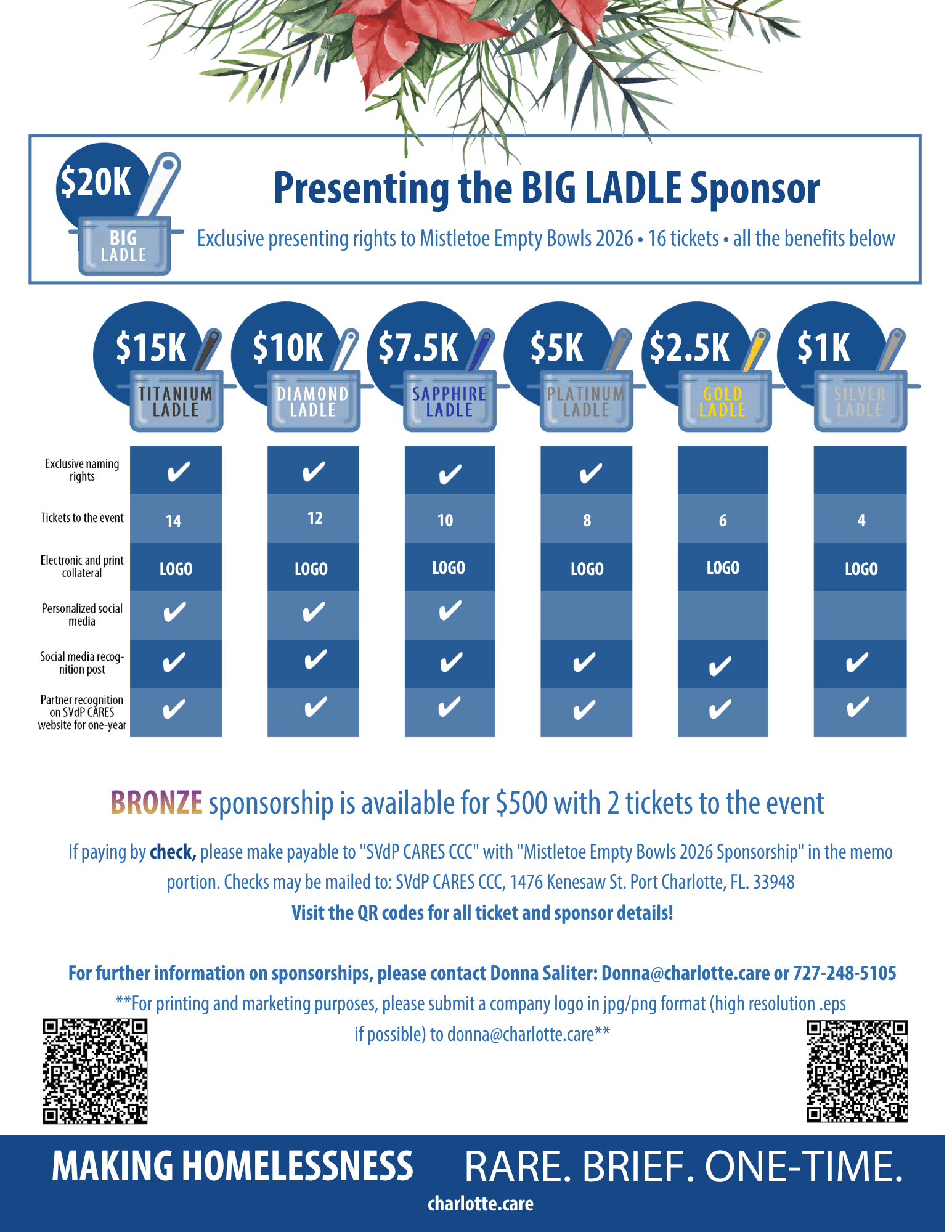 $20K
BIG LADLE

Presenting the BIG LADLE Sponsor

Exclusive presenting rights to Mistletoe Empty Bowls 2026 • 16 tickets • all the benefits below

| | $15K TITANIUM LADLE | $10K DIAMOND LADLE | $7.5K SAPPHIRE LADLE | $5K PLATINUM LADLE | $2.5K GOLD LADLE | $1K SILVER LADLE |
|---|---|---|---|---|---|---|
| Exclusive naming rights | ✔ | ✔ | ✔ | ✔ | | |
| Tickets to the event | 14 | 12 | 10 | 8 | 6 | 4 |
| Electronic and print collateral | LOGO | LOGO | LOGO | LOGO | LOGO | LOGO |
| Personalized social media | ✔ | ✔ | ✔ | | | |
| Social media recognition post | ✔ | ✔ | ✔ | ✔ | ✔ | ✔ |
| Partner recognition on SVdP CARES website for one-year | ✔ | ✔ | ✔ | ✔ | ✔ | ✔ |

BRONZE sponsorship is available for $500 with 2 tickets to the event

If paying by check, please make payable to "SVdP CARES CCC" with "Mistletoe Empty Bowls 2026 Sponsorship" in the memo portion. Checks may be mailed to: SVdP CARES CCC, 1476 Kenesaw St. Port Charlotte, FL. 33948

Visit the QR codes for all ticket and sponsor details!

For further information on sponsorships, please contact Donna Saliter: Donna@charlotte.care or 727-248-5105

**For printing and marketing purposes, please submit a company logo in jpg/png format (high resolution .eps if possible) to donna@charlotte.care**

MAKING HOMELESSNESS RARE. BRIEF. ONE-TIME.
charlotte.care